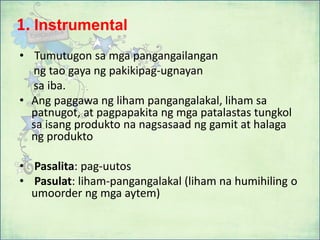 1. Instrumental

• Tumutugon sa mga pangangailangan ng tao gaya ng pakikipag-ugnayan sa iba.
• Ang paggawa ng liham pangangalakal, liham sa patnugot, at pagpapakita ng mga patalastas tungkol sa isang produkto na nagsasaad ng gamit at halaga ng produkto

• Pasalita: pag-uutos
• Pasulat: liham-pangangalakal (liham na humihiling o umoorder ng mga aytem)